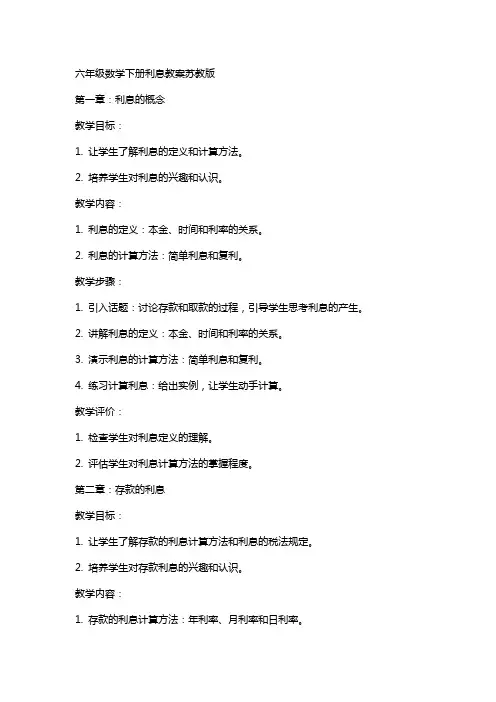 六年级数学下册利息教案苏教版

第一章：利息的概念

教学目标：

1. 让学生了解利息的定义和计算方法。

2. 培养学生对利息的兴趣和认识。

教学内容：

1. 利息的定义：本金、时间和利率的关系。

2. 利息的计算方法：简单利息和复利。

教学步骤：

1. 引入话题：讨论存款和取款的过程，引导学生思考利息的产生。

2. 讲解利息的定义：本金、时间和利率的关系。

3. 演示利息的计算方法：简单利息和复利。

4. 练习计算利息：给出实例，让学生动手计算。

教学评价：

1. 检查学生对利息定义的理解。

2. 评估学生对利息计算方法的掌握程度。

第二章：存款的利息

教学目标：

1. 让学生了解存款的利息计算方法和利息的税法规定。

2. 培养学生对存款利息的兴趣和认识。

教学内容：

1. 存款的利息计算方法：年利率、月利率和日利率。